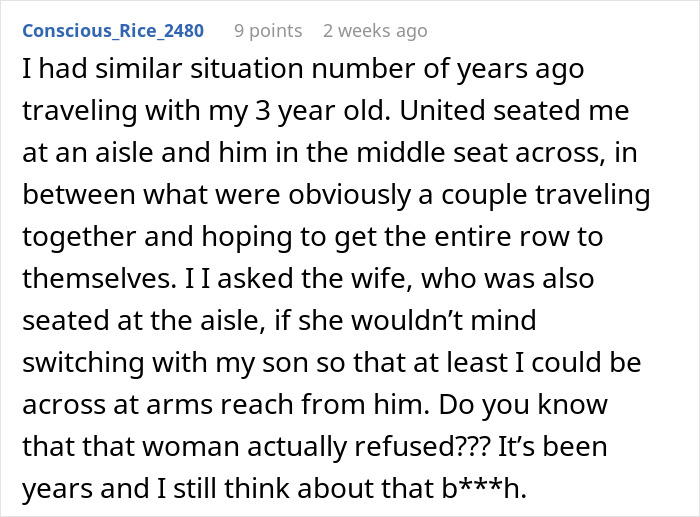 Conscious_Rice_2480 9 points 2 weeks ago

I had similar situation number of years ago traveling with my 3 year old. United seated me at an aisle and him in the middle seat across, in between what were obviously a couple traveling together and hoping to get the entire row to themselves. I I asked the wife, who was also seated at the aisle, if she wouldn't mind switching with my son so that at least I could be across at arms reach from him. Do you know that that woman actually refused??? It's been years and I still think about that b***h.